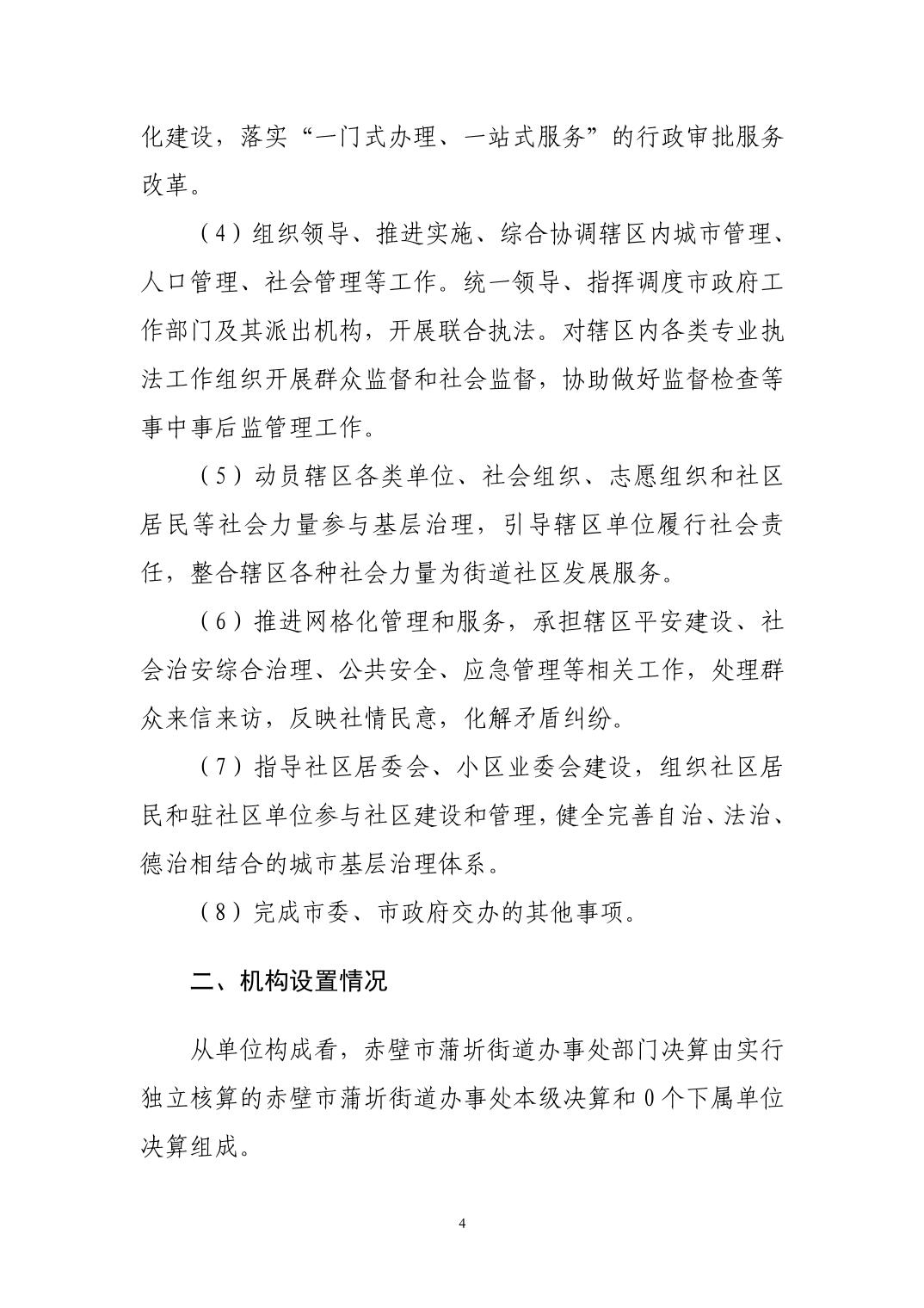 化建设，落实“一门式办理、一站式服务”的行政审批服务改革。

（4）组织领导、推进实施、综合协调辖区内城市管理、人口管理、社会管理等工作。统一领导、指挥调度市政府工作部门及其派出机构，开展联合执法。对辖区内各类专业执法工作组织开展群众监督和社会监督，协助做好监督检查等事中事后监管理工作。

（5）动员辖区各类单位、社会组织、志愿组织和社区居民等社会力量参与基层治理，引导辖区单位履行社会责任，整合辖区各种社会力量为街道社区发展服务。

（6）推进网格化管理和服务，承担辖区平安建设、社会治安综合治理、公共安全、应急管理等相关工作，处理群众来信来访，反映社情民意，化解矛盾纠纷。

（7）指导社区居委会、小区业委会建设，组织社区居民和驻社区单位参与社区建设和管理，健全完善自治、法治、德治相结合的城市基层治理体系。

（8）完成市委、市政府交办的其他事项。

二、机构设置情况

从单位构成看，赤壁市蒲圻街道办事处部门决算由实行独立核算的赤壁市蒲圻街道办事处本级决算和0个下属单位决算组成。

4